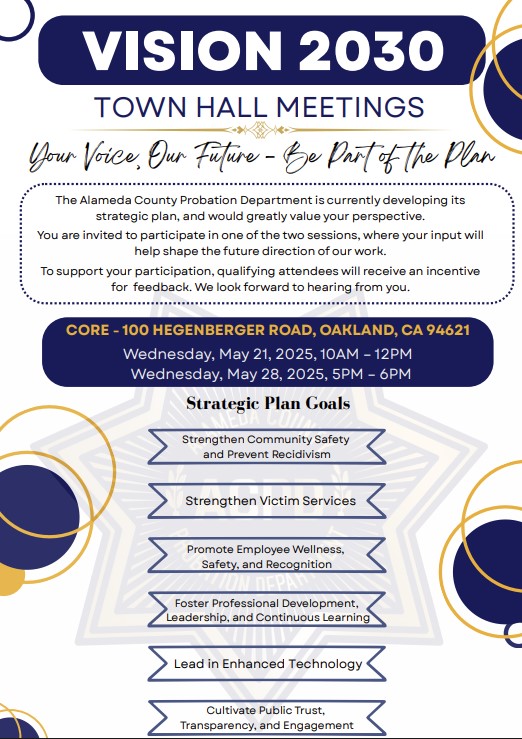 VISION 2030

TOWN HALL MEETINGS

Your Voice, Our Future - Be Part of the Plan

The Alameda County Probation Department is currently developing its strategic plan, and would greatly value your perspective.

You are invited to participate in one of the two sessions, where your input will help shape the future direction of our work.

To support your participation, qualifying attendees will receive an incentive for feedback. We look forward to hearing from you.

CORE - 100 HEGENBERGER ROAD, OAKLAND, CA 94621

Wednesday, May 21, 2025, 10AM – 12PM
Wednesday, May 28, 2025, 5PM – 6PM

Strategic Plan Goals

Strengthen Community Safety and Prevent Recidivism

Strengthen Victim Services

Promote Employee Wellness, Safety, and Recognition

Foster Professional Development, Leadership, and Continuous Learning

Lead in Enhanced Technology

Cultivate Public Trust, Transparency, and Engagement